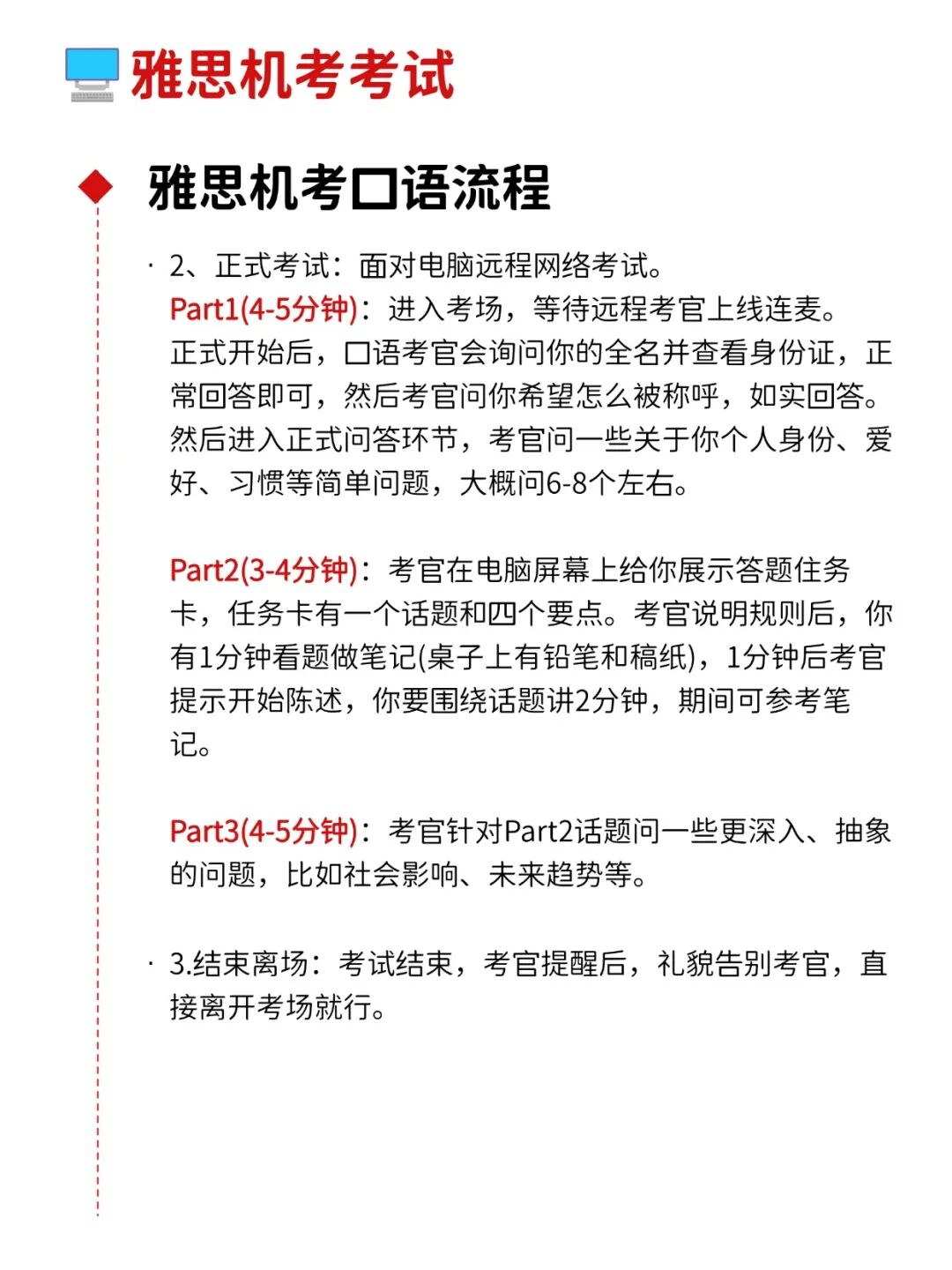 雅思机考考试

雅思机考口语流程

· 2、正式考试：面对电脑远程网络考试。
Part1(4-5分钟)：进入考场，等待远程考官上线连麦。正式开始后，口语考官会询问你的全名并查看身份证，正常回答即可，然后考官问你希望怎么被称呼，如实回答。然后进入正式问答环节，考官问一些关于你个人身份、爱好、习惯等简单问题，大概问6-8个左右。

Part2(3-4分钟)：考官在电脑屏幕上给你展示答题任务卡，任务卡有一个话题和四个要点。考官说明规则后，你有1分钟看题做笔记(桌子上有铅笔和稿纸)，1分钟后考官提示开始陈述，你要围绕话题讲2分钟，期间可参考笔记。

Part3(4-5分钟)：考官针对Part2话题问一些更深入、抽象的问题，比如社会影响、未来趋势等。

· 3.结束离场：考试结束，考官提醒后，礼貌告别考官，直接离开考场就行。